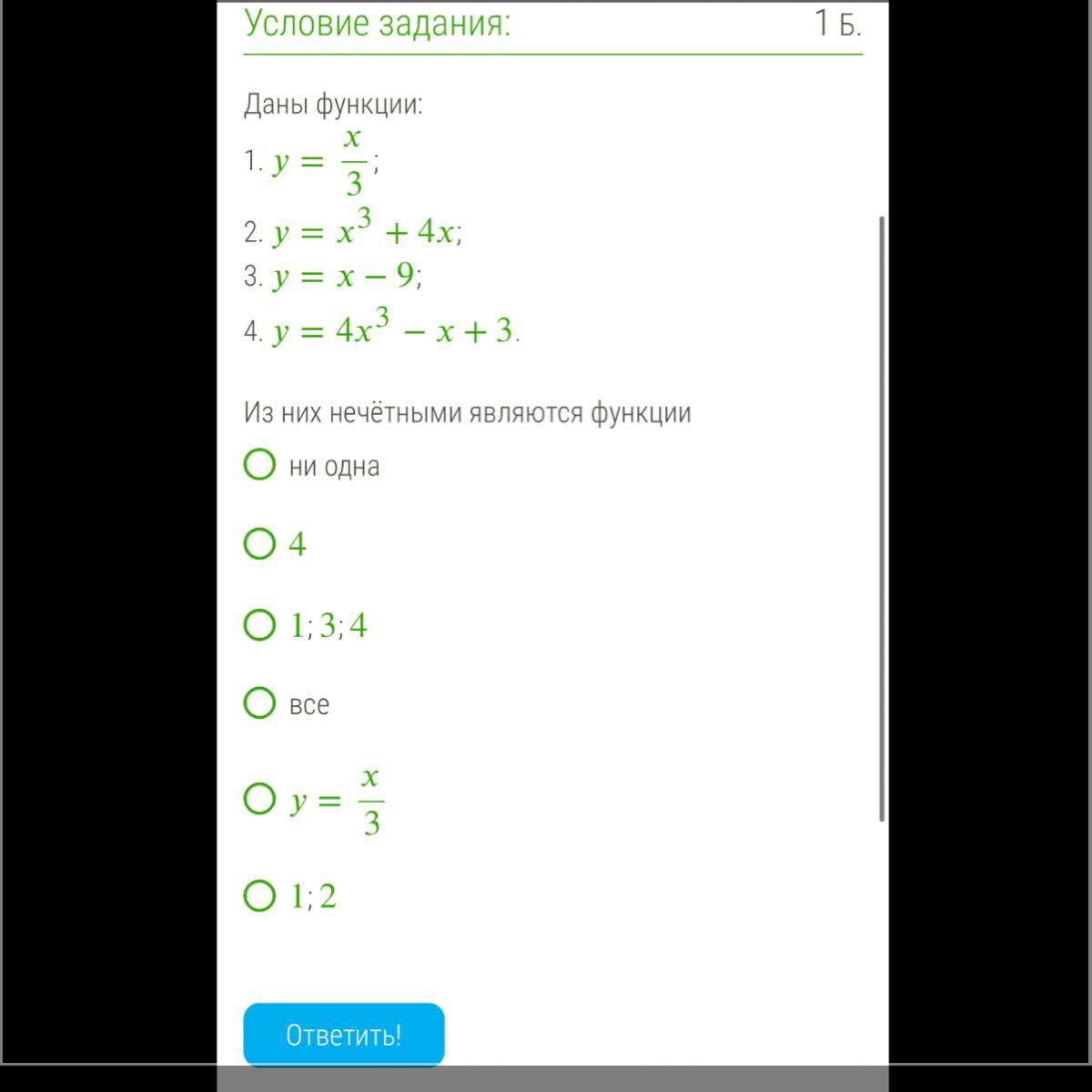 Условие задания: 1 Б.

Даны функции:
1. $y = \frac{x}{3}$;
2. $y = x^3 + 4x$;
3. $y = x - 9$;
4. $y = 4x^3 - x + 3$.

Из них нечётными являются функции

ни одна

$4$

$1; 3; 4$

все

$y = \frac{x}{3}$

$1; 2$

Ответить!